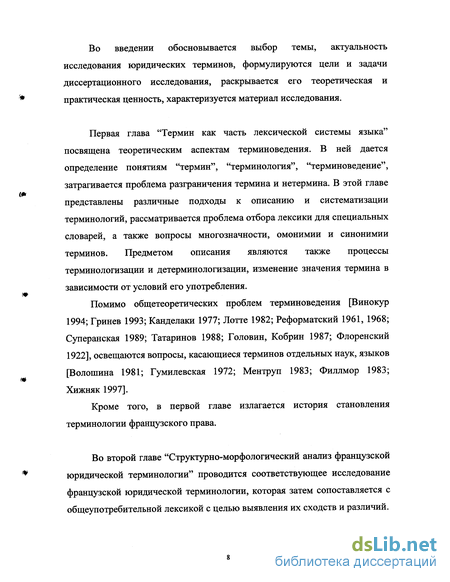 Во введении обосновывается выбор темы, актуальность исследования юридических терминов, формулируются цели и задачи диссертационного исследования, раскрывается его теоретическая и практическая ценность, характеризуется материал исследования.

Первая глава “Термин как часть лексической системы языка” посвящена теоретическим аспектам терминоведения. В ней дается определение понятиям “термин”, “терминология”, “терминоведение”, затрагивается проблема разграничения термина и нетермина. В этой главе представлены различные подходы к описанию и систематизации терминологий, рассматривается проблема отбора лексики для специальных словарей, а также вопросы многозначности, омонимии и синонимии терминов. Предметом описания являются также процессы терминологизации и детерминологизации, изменение значения термина в зависимости от условий его употребления.

Помимо общетеоретических проблем терминоведения [Винокур 1994; Гринев 1993; Канделаки 1977; Лотте 1982; Реформатский 1961, 1968; Суперанская 1989; Татаринов 1988; Головин, Кобрин 1987; Флоренский 1922], освещаются вопросы, касающиеся терминов отдельных наук, языков [Волошина 1981; Гумилевская 1972; Ментруп 1983; Филлмор 1983; Хижняк 1997].

Кроме того, в первой главе излагается история становления терминологии французского права.

Во второй главе “Структурно-морфологический анализ французской юридической терминологии” проводится соответствующее исследование французской юридической терминологии, которая затем сопоставляется с общеупотребительной лексикой с целью выявления их сходств и различий.

8

dsLib.net
библиотека диссертаций